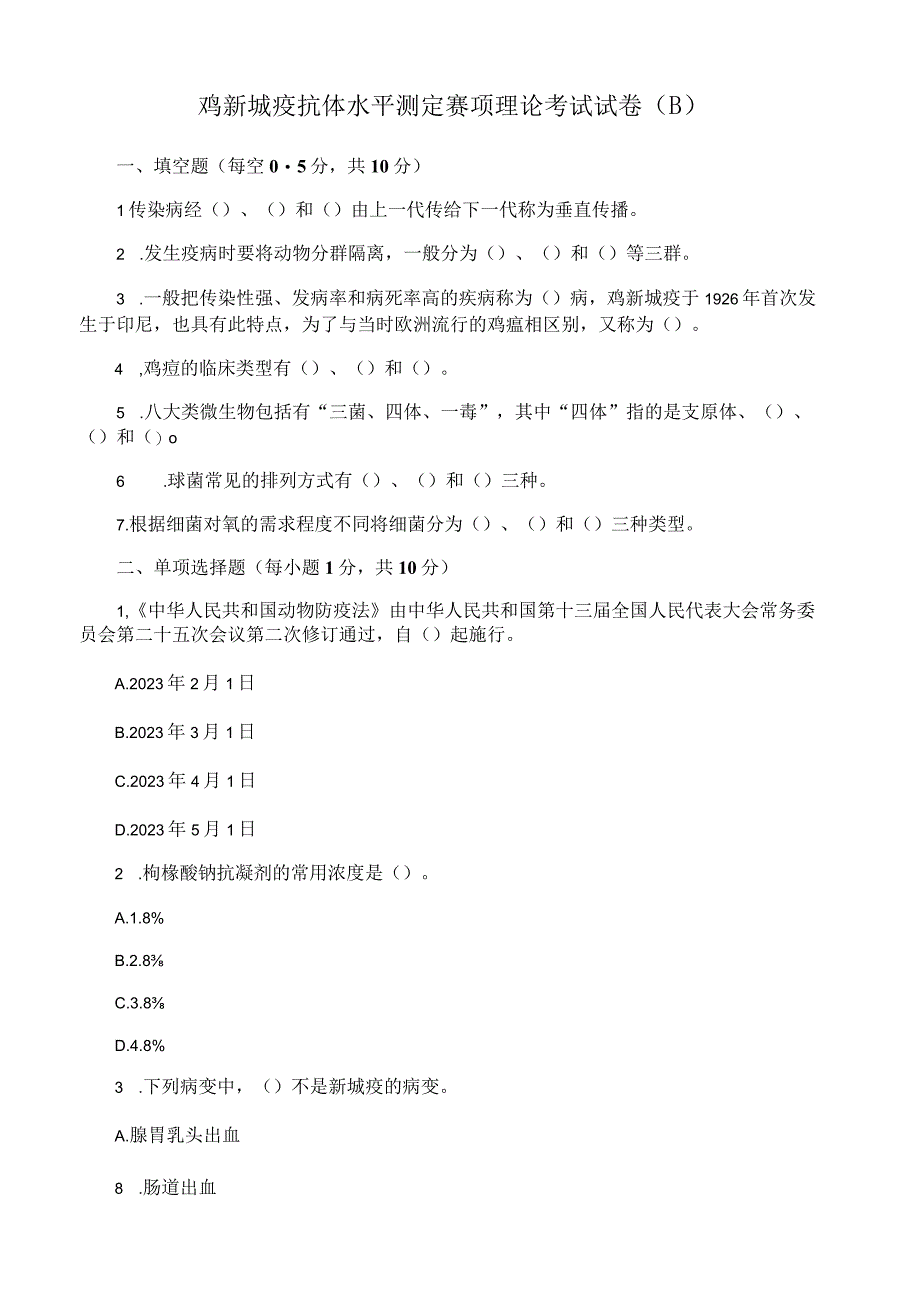 鸡新城疫抗体水平测定赛项理论考试试卷（B）

一、填空题（每空 0・5 分，共 10 分）

1 传染病经（）、（）和（）由上一代传给下一代称为垂直传播。

2 .发生疫病时要将动物分群隔离，一般分为（）、（）和（）等三群。

3 .一般把传染性强、发病率和病死率高的疾病称为（）病，鸡新城疫于 1926 年首次发生于印尼，也具有此特点，为了与当时欧洲流行的鸡瘟相区别，又称为（）。

4 ,鸡痘的临床类型有（）、（）和（）。

5 .八大类微生物包括有“三菌、四体、一毒”，其中“四体”指的是支原体、（）、（）和（）o

6 .球菌常见的排列方式有（）、（）和（）三种。

7.根据细菌对氧的需求程度不同将细菌分为（）、（）和（）三种类型。

二、单项选择题（每小题 1 分，共 10 分）

1,《中华人民共和国动物防疫法》由中华人民共和国第十三届全国人民代表大会常务委员会第二十五次会议第二次修订通过，自（）起施行。

A.2023 年 2 月 1 日

B.2023 年 3 月 1 日

C.2023 年 4 月 1 日

D.2023 年 5 月 1 日

2 .枸橼酸钠抗凝剂的常用浓度是（）。

A.1.8%

B.2.8%

C.3.8%

D.4.8%

3 .下列病变中，（）不是新城疫的病变。

A.腺胃乳头出血

8 .肠道出血